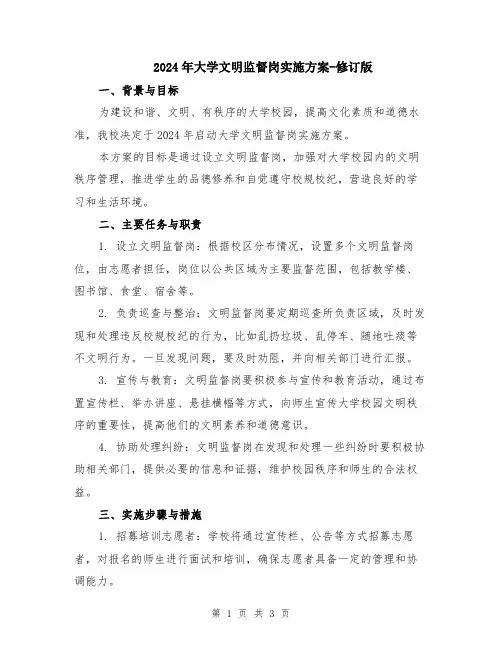 2024年大学文明监督岗实施方案-修订版

一、背景与目标

为建设和谐、文明、有秩序的大学校园，提高文化素质和道德水准，我校决定于2024年启动大学文明监督岗实施方案。

本方案的目标是通过设立文明监督岗，加强对大学校园内的文明秩序管理，推进学生的品德修养和自觉遵守校规校纪，营造良好的学习和生活环境。

二、主要任务与职责

1. 设立文明监督岗：根据校区分布情况，设置多个文明监督岗位，由志愿者担任，岗位以公共区域为主要监督范围，包括教学楼、图书馆、食堂、宿舍等。

2. 负责巡查与整治：文明监督岗要定期巡查所负责区域，及时发现和处理违反校规校纪的行为，比如乱扔垃圾、乱停车、随地吐痰等不文明行为。一旦发现问题，要及时劝阻，并向相关部门进行汇报。

3. 宣传与教育：文明监督岗要积极参与宣传和教育活动，通过布置宣传栏、举办讲座、悬挂横幅等方式，向师生宣传大学校园文明秩序的重要性，提高他们的文明素养和道德意识。

4. 协助处理纠纷：文明监督岗在发现和处理一些纠纷时要积极协助相关部门，提供必要的信息和证据，维护校园秩序和师生的合法权益。

三、实施步骤与措施

1. 招募培训志愿者：学校将通过宣传栏、公告等方式招募志愿者，对报名的师生进行面试和培训，确保志愿者具备一定的管理和协调能力。

第 1 页 共 3 页